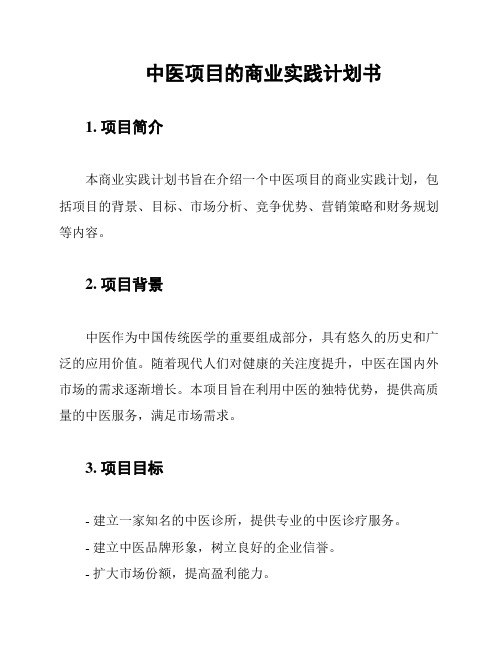 中医项目的商业实践计划书

1. 项目简介

本商业实践计划书旨在介绍一个中医项目的商业实践计划，包括项目的背景、目标、市场分析、竞争优势、营销策略和财务规划等内容。

2. 项目背景

中医作为中国传统医学的重要组成部分，具有悠久的历史和广泛的应用价值。随着现代人们对健康的关注度提升，中医在国内外市场的需求逐渐增长。本项目旨在利用中医的独特优势，提供高质量的中医服务，满足市场需求。

3. 项目目标

- 建立一家知名的中医诊所，提供专业的中医诊疗服务。
- 建立中医品牌形象，树立良好的企业信誉。
- 扩大市场份额，提高盈利能力。